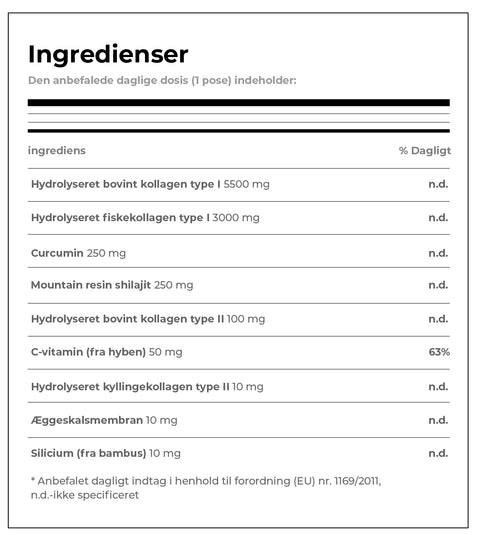 Ingredienser

Den anbefalede daglige dosis (1 pose) indeholder:

| ingrediens | % Dagligt |
|---|---|
| Hydrolyseret bovint kollagen type I 5500 mg | n.d. |
| Hydrolyseret fiskekollagen type I 3000 mg | n.d. |
| Curcumin 250 mg | n.d. |
| Mountain resin shilajit 250 mg | n.d. |
| Hydrolyseret bovint kollagen type II 100 mg | n.d. |
| C-vitamin (fra hyben) 50 mg | 63% |
| Hydrolyseret kyllingekollagen type II 10 mg | n.d. |
| Æggeskalsmembran 10 mg | n.d. |
| Silicium (fra bambus) 10 mg | n.d. |

* Anbefalet dagligt indtag i henhold til forordning (EU) nr. 1169/2011, n.d.-ikke specificeret